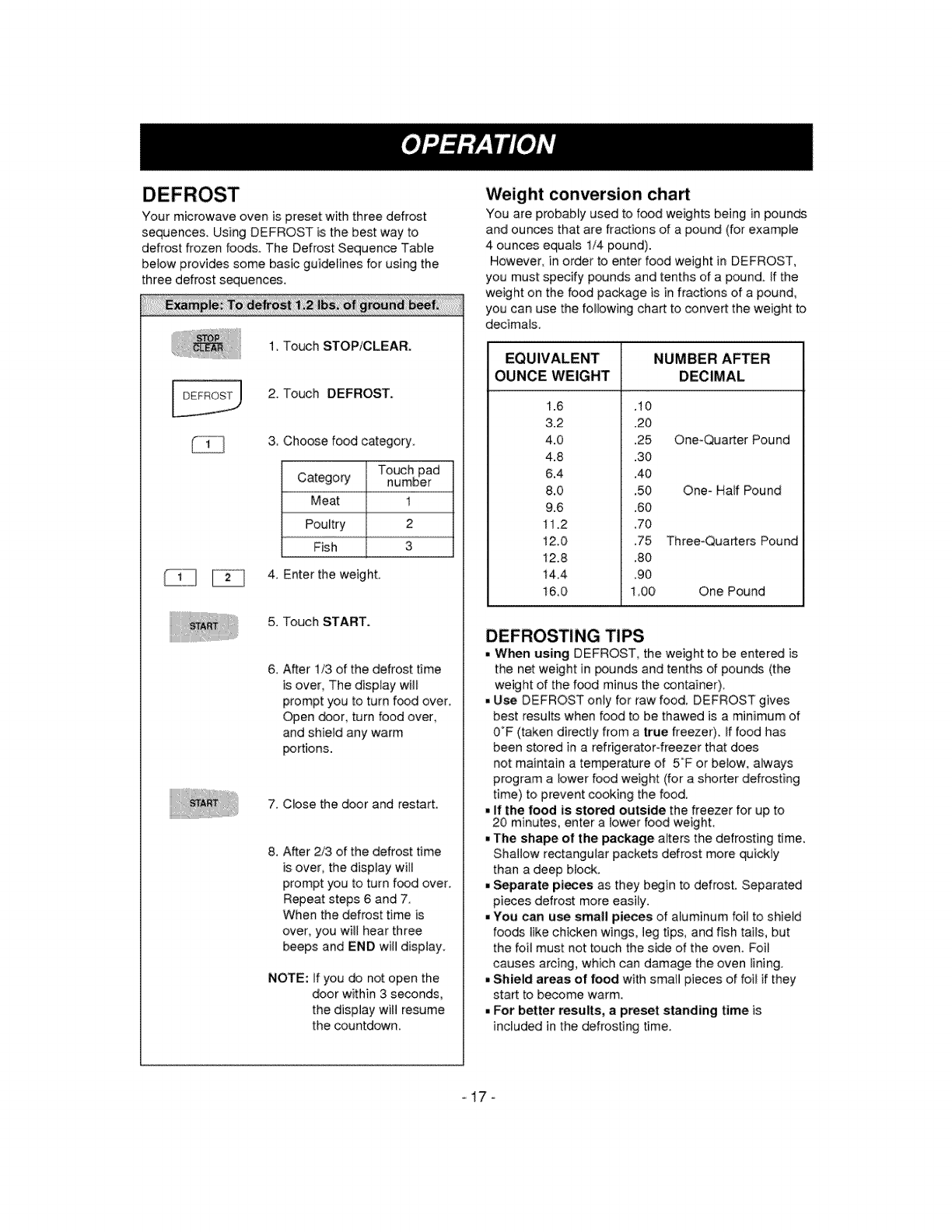 OPERATION

DEFROST

Your microwave oven is preset with three defrost sequences. Using DEFROST is the best way to defrost frozen foods. The Defrost Sequence Table below provides some basic guidelines for using the three defrost sequences.

Example: To defrost 1.2 lbs. of ground beef.

STOP CLEAR

1. Touch STOP/CLEAR.

DEFROST

2. Touch DEFROST.

1

3. Choose food category.

| Category | Touch pad number |
|---|---|
| Meat | 1 |
| Poultry | 2 |
| Fish | 3 |

1 2

4. Enter the weight.

START

5. Touch START.

6. After 1/3 of the defrost time is over, The display will prompt you to turn food over. Open door, turn food over, and shield any warm portions.

START

7. Close the door and restart.

8. After 2/3 of the defrost time is over, the display will prompt you to turn food over. Repeat steps 6 and 7. When the defrost time is over, you will hear three beeps and END will display.

NOTE: If you do not open the door within 3 seconds, the display will resume the countdown.

Weight conversion chart

You are probably used to food weights being in pounds and ounces that are fractions of a pound (for example 4 ounces equals 1/4 pound).
However, in order to enter food weight in DEFROST, you must specify pounds and tenths of a pound. If the weight on the food package is in fractions of a pound, you can use the following chart to convert the weight to decimals.

| EQUIVALENT OUNCE WEIGHT | NUMBER AFTER DECIMAL |
|---|---|
| 1.6 | .10 |
| 3.2 | .20 |
| 4.0 | .25 One-Quarter Pound |
| 4.8 | .30 |
| 6.4 | .40 |
| 8.0 | .50 One- Half Pound |
| 9.6 | .60 |
| 11.2 | .70 |
| 12.0 | .75 Three-Quarters Pound |
| 12.8 | .80 |
| 14.4 | .90 |
| 16.0 | 1.00 One Pound |

DEFROSTING TIPS

• When using DEFROST, the weight to be entered is the net weight in pounds and tenths of pounds (the weight of the food minus the container).
• Use DEFROST only for raw food. DEFROST gives best results when food to be thawed is a minimum of 0°F (taken directly from a true freezer). If food has been stored in a refrigerator-freezer that does not maintain a temperature of 5°F or below, always program a lower food weight (for a shorter defrosting time) to prevent cooking the food.
• If the food is stored outside the freezer for up to 20 minutes, enter a lower food weight.
• The shape of the package alters the defrosting time. Shallow rectangular packets defrost more quickly than a deep block.
• Separate pieces as they begin to defrost. Separated pieces defrost more easily.
• You can use small pieces of aluminum foil to shield foods like chicken wings, leg tips, and fish tails, but the foil must not touch the side of the oven. Foil causes arcing, which can damage the oven lining.
• Shield areas of food with small pieces of foil if they start to become warm.
• For better results, a preset standing time is included in the defrosting time.

- 17 -